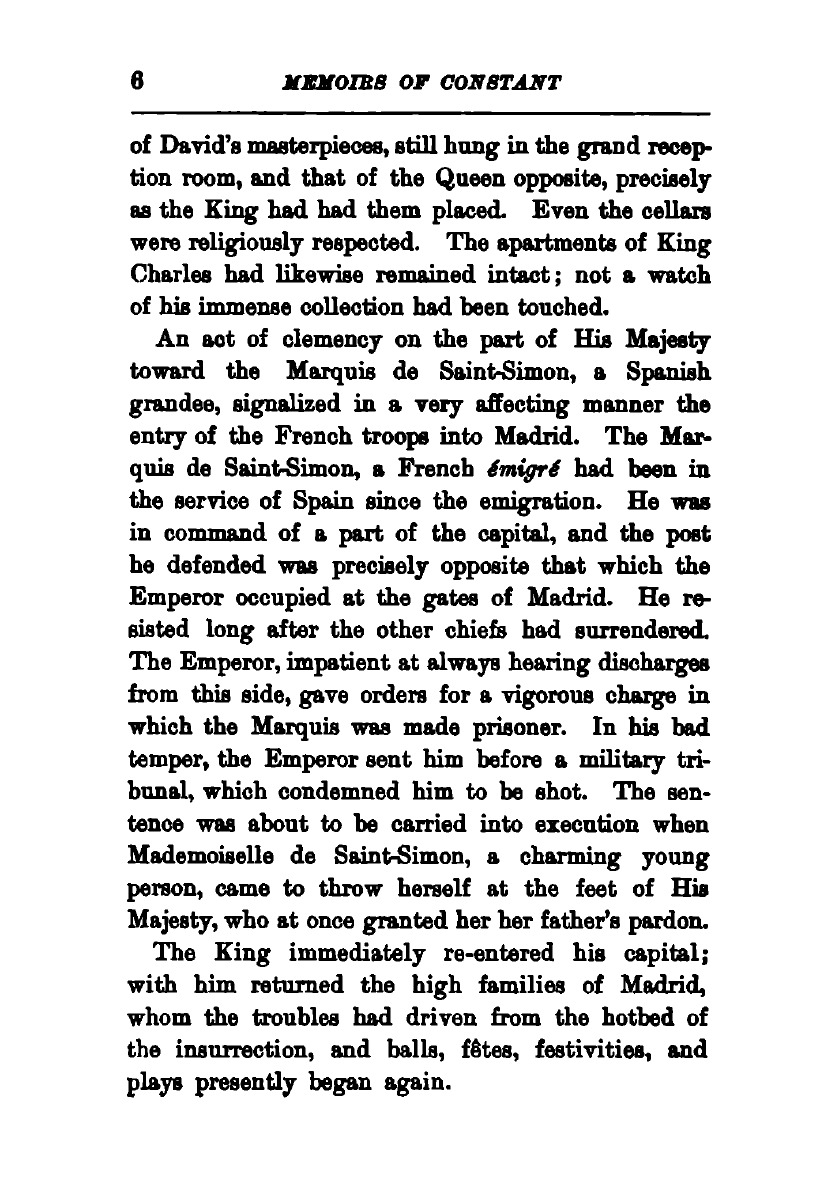 6 MEMOIRS OF CONSTANT

of David's masterpieces, still hung in the grand reception room, and that of the Queen opposite, precisely as the King had had them placed. Even the cellars were religiously respected. The apartments of King Charles had likewise remained intact; not a watch of his immense collection had been touched.

An act of clemency on the part of His Majesty toward the Marquis de Saint-Simon, a Spanish grandee, signalized in a very affecting manner the entry of the French troops into Madrid. The Marquis de Saint-Simon, a French émigré had been in the service of Spain since the emigration. He was in command of a part of the capital, and the post he defended was precisely opposite that which the Emperor occupied at the gates of Madrid. He resisted long after the other chiefs had surrendered. The Emperor, impatient at always hearing discharges from this side, gave orders for a vigorous charge in which the Marquis was made prisoner. In his bad temper, the Emperor sent him before a military tribunal, which condemned him to be shot. The sentence was about to be carried into execution when Mademoiselle de Saint-Simon, a charming young person, came to throw herself at the feet of His Majesty, who at once granted her her father's pardon.

The King immediately re-entered his capital; with him returned the high families of Madrid, whom the troubles had driven from the hotbed of the insurrection, and balls, fêtes, festivities, and plays presently began again.